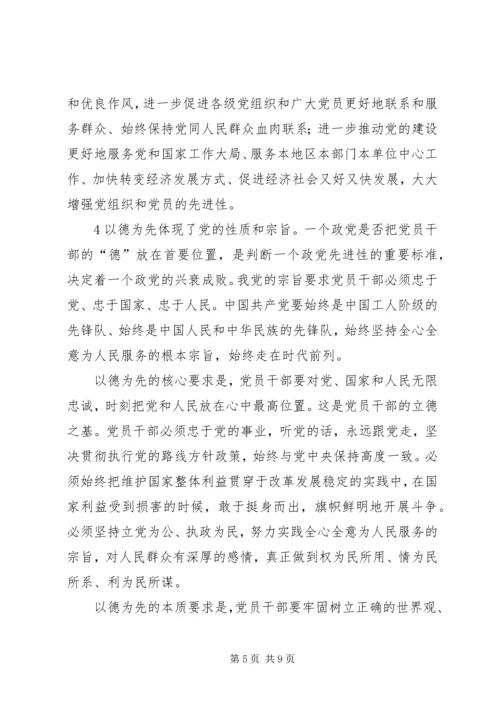 和优良作风，进一步促进各级党组织和广大党员更好地联系和服务群众、始终保持党同人民群众血肉联系；进一步推动党的建设更好地服务党和国家工作大局、服务本地区本部门本单位中心工作、加快转变经济发展方式、促进经济社会又好又快发展，大大增强党组织和党员的先进性。

4 以德为先体现了党的性质和宗旨。一个政党是否把党员干部的“德”放在首要位置，是判断一个政党先进性的重要标准，决定着一个政党的兴衰成败。我党的宗旨要求党员干部必须忠于党、忠于国家、忠于人民。中国共产党要始终是中国工人阶级的先锋队、始终是中国人民和中华民族的先锋队，始终坚持全心全意为人民服务的根本宗旨，始终走在时代前列。

以德为先的核心要求是，党员干部要对党、国家和人民无限忠诚，时刻把党和人民放在心中最高位置。这是党员干部的立德之基。党员干部必须忠于党的事业，听党的话，永远跟党走，坚决贯彻执行党的路线方针政策，始终与党中央保持高度一致。必须始终把维护国家整体利益贯穿于改革发展稳定的实践中，在国家利益受到损害的时候，敢于挺身而出，旗帜鲜明地开展斗争。必须坚持立党为公、执政为民，努力实践全心全意为人民服务的宗旨，对人民群众有深厚的感情，真正做到权为民所用、情为民所系、利为民所谋。

以德为先的本质要求是，党员干部要牢固树立正确的世界观、

第 5 页 共 9 页